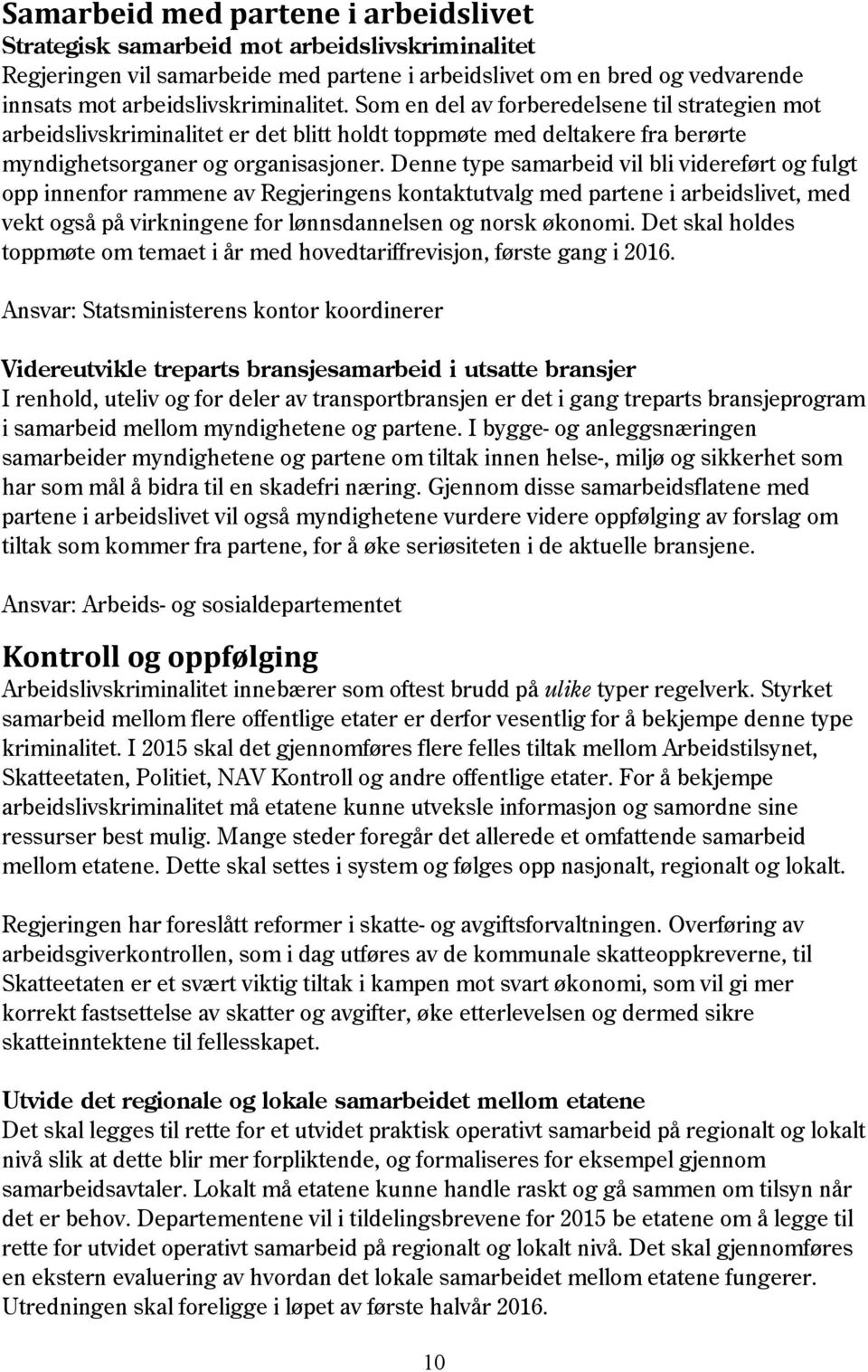 Samarbeid med partene i arbeidslivet
Strategisk samarbeid mot arbeidslivskriminalitet
Regjeringen vil samarbeide med partene i arbeidslivet om en bred og vedvarende innsats mot arbeidslivskriminalitet. Som en del av forberedelsene til strategien mot arbeidslivskriminalitet er det blitt holdt toppmøte med deltakere fra berørte myndighetsorganer og organisasjoner. Denne type samarbeid vil bli videreført og fulgt opp innenfor rammene av Regjeringens kontaktutvalg med partene i arbeidslivet, med vekt også på virkningene for lønnsdannelsen og norsk økonomi. Det skal holdes toppmøte om temaet i år med hovedtariffrevisjon, første gang i 2016.

Ansvar: Statsministerens kontor koordinerer

Videreutvikle treparts bransjesamarbeid i utsatte bransjer
I renhold, uteliv og for deler av transportbransjen er det i gang treparts bransjeprogram i samarbeid mellom myndighetene og partene. I bygge- og anleggsnæringen samarbeider myndighetene og partene om tiltak innen helse-, miljø og sikkerhet som har som mål å bidra til en skadefri næring. Gjennom disse samarbeidsflatene med partene i arbeidslivet vil også myndighetene vurdere videre oppfølging av forslag om tiltak som kommer fra partene, for å øke seriøsiteten i de aktuelle bransjene.

Ansvar: Arbeids- og sosialdepartementet

Kontroll og oppfølging
Arbeidslivskriminalitet innebærer som oftest brudd på ulike typer regelverk. Styrket samarbeid mellom flere offentlige etater er derfor vesentlig for å bekjempe denne type kriminalitet. I 2015 skal det gjennomføres flere felles tiltak mellom Arbeidstilsynet, Skatteetaten, Politiet, NAV Kontroll og andre offentlige etater. For å bekjempe arbeidslivskriminalitet må etatene kunne utveksle informasjon og samordne sine ressurser best mulig. Mange steder foregår det allerede et omfattende samarbeid mellom etatene. Dette skal settes i system og følges opp nasjonalt, regionalt og lokalt.

Regjeringen har foreslått reformer i skatte- og avgiftsforvaltningen. Overføring av arbeidsgiverkontrollen, som i dag utføres av de kommunale skatteoppkreverne, til Skatteetaten er et svært viktig tiltak i kampen mot svart økonomi, som vil gi mer korrekt fastsettelse av skatter og avgifter, øke etterlevelsen og dermed sikre skatteinntektene til fellesskapet.

Utvide det regionale og lokale samarbeidet mellom etatene
Det skal legges til rette for et utvidet praktisk operativt samarbeid på regionalt og lokalt nivå slik at dette blir mer forpliktende, og formaliseres for eksempel gjennom samarbeidsavtaler. Lokalt må etatene kunne handle raskt og gå sammen om tilsyn når det er behov. Departementene vil i tildelingsbrevene for 2015 be etatene om å legge til rette for utvidet operativt samarbeid på regionalt og lokalt nivå. Det skal gjennomføres en ekstern evaluering av hvordan det lokale samarbeidet mellom etatene fungerer. Utredningen skal foreligge i løpet av første halvår 2016.

10